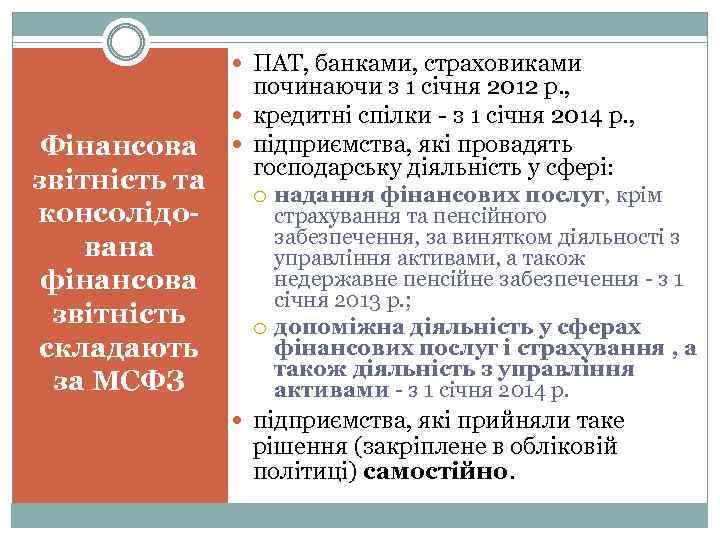 Фінансова звітність та консолідована фінансова звітність складають за МСФЗ

ПАТ, банками, страховиками починаючи з 1 січня 2012 р.,

кредитні спілки - з 1 січня 2014 р.,

підприємства, які провадять господарську діяльність у сфері:

надання фінансових послуг, крім страхування та пенсійного забезпечення, за винятком діяльності з управління активами, а також недержавне пенсійне забезпечення - з 1 січня 2013 р.;

допоміжна діяльність у сферах фінансових послуг і страхування , а також діяльність з управління активами - з 1 січня 2014 р.

підприємства, які прийняли таке рішення (закріплене в обліковій політиці) самостійно.